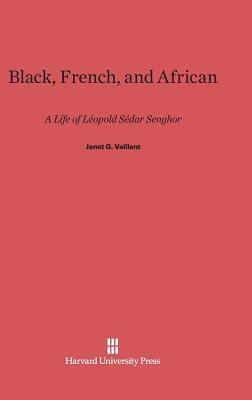 Black, French, and African

A Life of Léopold Sédar Senghor

Janet G. Vaillant

Harvard University Press